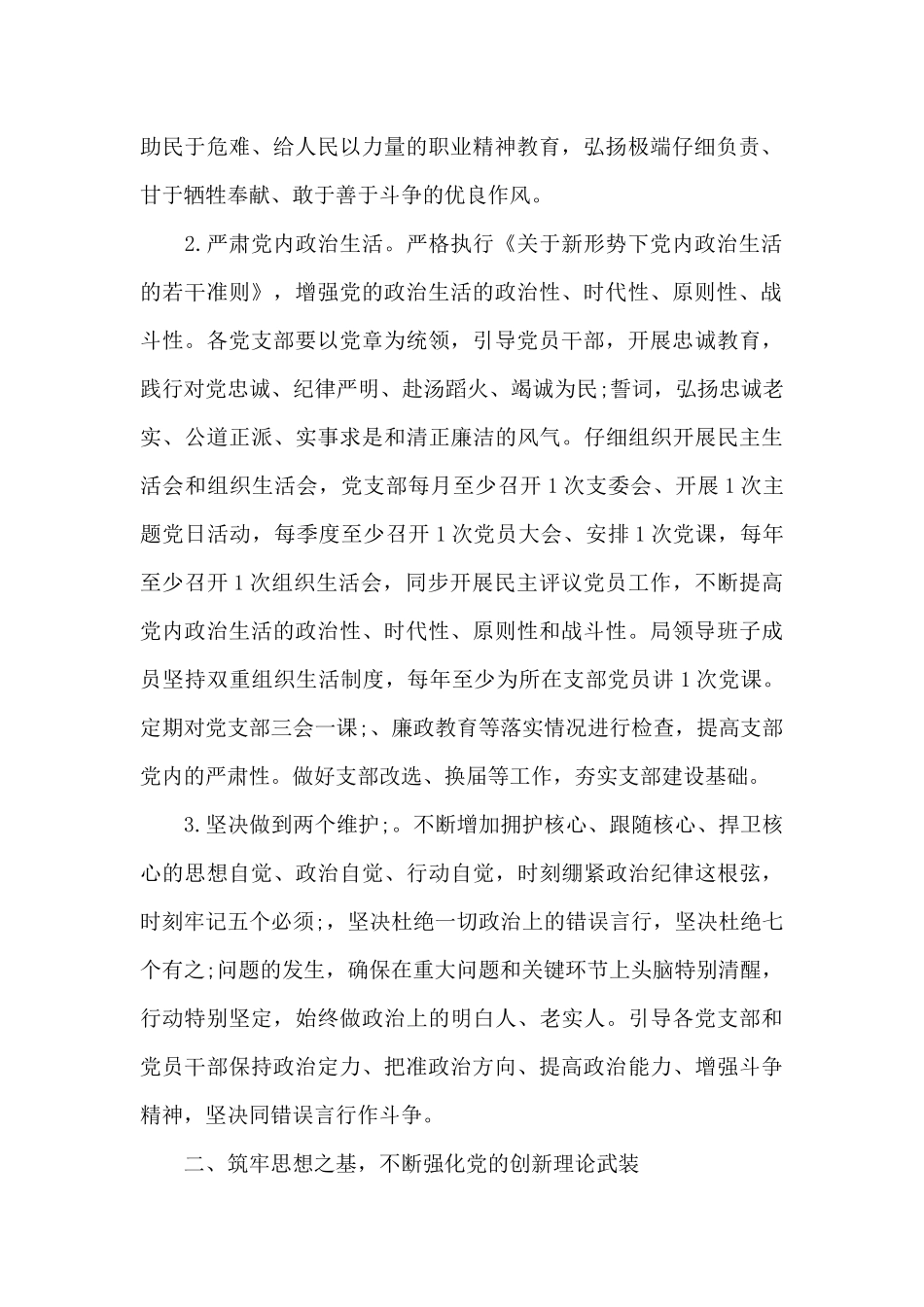 助民于危难、给人民以力量的职业精神教育，弘扬极端仔细负责、甘于牺牲奉献、敢于善于斗争的优良作风。

2.严肃党内政治生活。严格执行《关于新形势下党内政治生活的若干准则》，增强党的政治生活的政治性、时代性、原则性、战斗性。各党支部要以党章为统领，引导党员干部，开展忠诚教育，践行对党忠诚、纪律严明、赴汤蹈火、竭诚为民;誓词，弘扬忠诚老实、公道正派、实事求是和清正廉洁的风气。仔细组织开展民主生活会和组织生活会，党支部每月至少召开1次支委会、开展1次主题党日活动，每季度至少召开1次党员大会、安排1次党课，每年至少召开1次组织生活会，同步开展民主评议党员工作，不断提高党内政治生活的政治性、时代性、原则性和战斗性。局领导班子成员坚持双重组织生活制度，每年至少为所在支部党员讲1次党课。定期对党支部三会一课;、廉政教育等落实情况进行检查，提高支部党内的严肃性。做好支部改选、换届等工作，夯实支部建设基础。

3.坚决做到两个维护;。不断增加拥护核心、跟随核心、捍卫核心的思想自觉、政治自觉、行动自觉，时刻绷紧政治纪律这根弦，时刻牢记五个必须;，坚决杜绝一切政治上的错误言行，坚决杜绝七个有之;问题的发生，确保在重大问题和关键环节上头脑特别清醒，行动特别坚定，始终做政治上的明白人、老实人。引导各党支部和党员干部保持政治定力、把准政治方向、提高政治能力、增强斗争精神，坚决同错误言行作斗争。

二、筑牢思想之基，不断强化党的创新理论武装